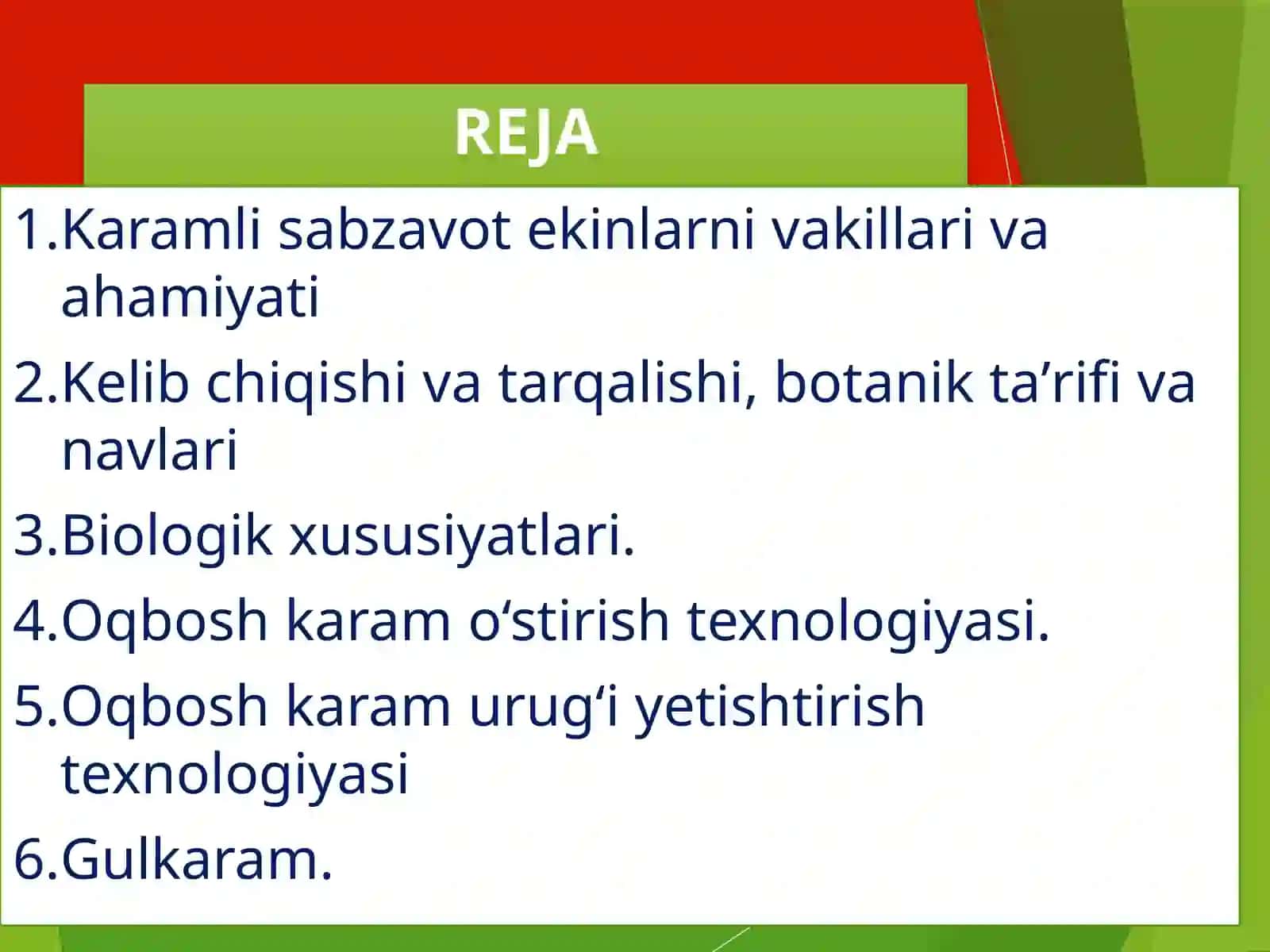 REJA

1.Karamli sabzavot ekinlarni vakillari va ahamiyati

2.Kelib chiqishi va tarqalishi, botanik ta’rifi va navlari

3.Biologik xususiyatlari.

4.Oqbosh karam o‘stirish texnologiyasi.

5.Oqbosh karam urug‘i yetishtirish texnologiyasi

6.Gulkaram.